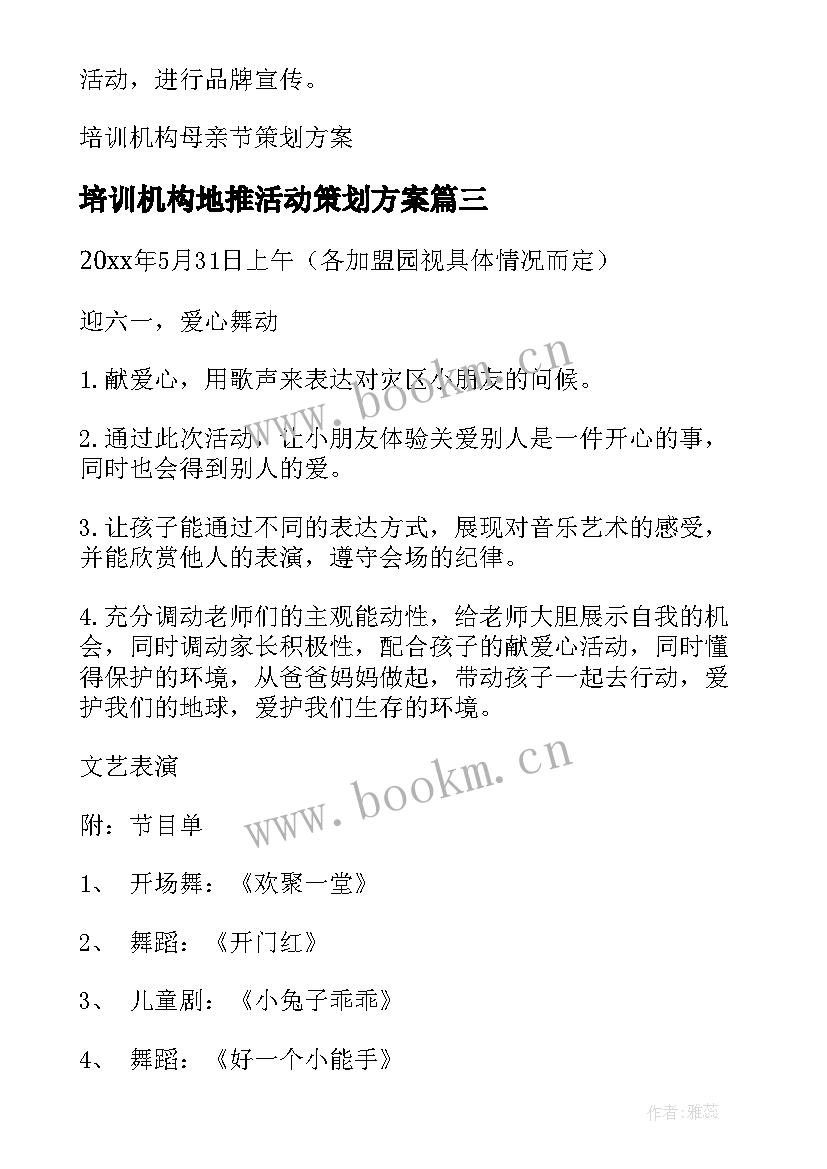 活动，进行品牌宣传。

培训机构母亲节策划方案

培训机构地推活动策划方案篇三

20xx年5月31日上午（各加盟园视具体情况而定）

迎六一，爱心舞动

1.献爱心，用歌声来表达对灾区小朋友的问候。

2.通过此次活动，让小朋友体验关爱别人是一件开心的事，同时也会得到别人的爱。

3.让孩子能通过不同的表达方式，展现对音乐艺术的感受，并能欣赏他人的表演，遵守会场的纪律。

4.充分调动老师们的主观能动性，给老师大胆展示自我的机会，同时调动家长积极性，配合孩子的献爱心活动，同时懂得保护的环境，从爸爸妈妈做起，带动孩子一起去行动，爱护我们的地球，爱护我们生存的环境。

文艺表演

附：节目单

1、 开场舞：《欢聚一堂》

2、 舞蹈：《开门红》

3、 儿童剧：《小兔子乖乖》

4、 舞蹈：《好一个小能手》

www.bookm.cn

www.bookm.cn

作者：雅蕊